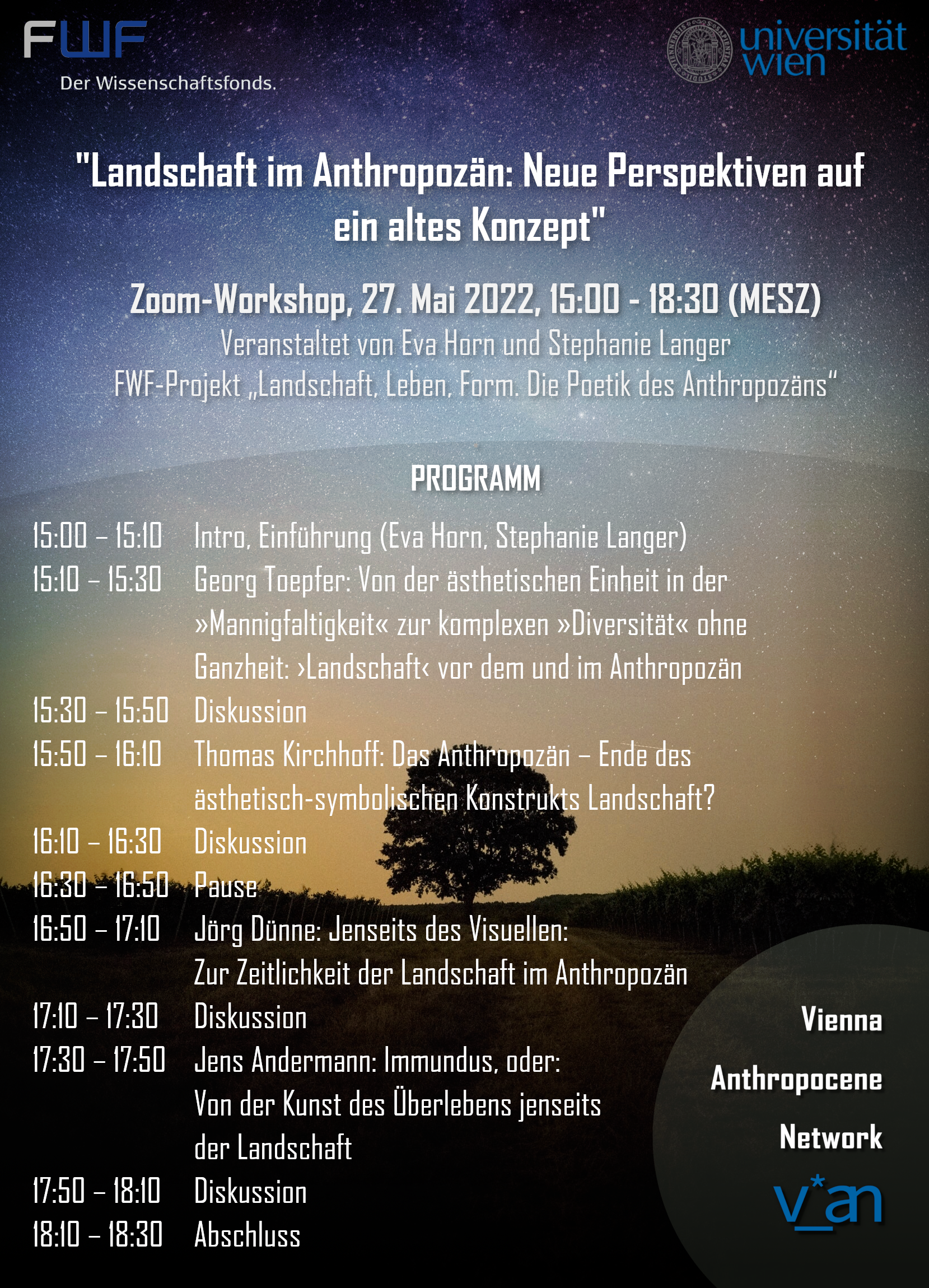 FWF
Der Wissenschaftsfonds.

universität wien

"Landschaft im Anthropozän: Neue Perspektiven auf ein altes Konzept"

Zoom-Workshop, 27. Mai 2022, 15:00 - 18:30 (MESZ)
Veranstaltet von Eva Horn und Stephanie Langer
FWF-Projekt „Landschaft, Leben, Form. Die Poetik des Anthropozäns"

PROGRAMM

15:00 – 15:10 Intro, Einführung (Eva Horn, Stephanie Langer)
15:10 – 15:30 Georg Toepfer: Von der ästhetischen Einheit in der »Mannigfaltigkeit« zur komplexen »Diversität« ohne Ganzheit: ›Landschaft‹ vor dem und im Anthropozän
15:30 – 15:50 Diskussion
15:50 – 16:10 Thomas Kirchhoff: Das Anthropozän – Ende des ästhetisch-symbolischen Konstrukts Landschaft?
16:10 – 16:30 Diskussion
16:30 – 16:50 Pause
16:50 – 17:10 Jörg Dünne: Jenseits des Visuellen: Zur Zeitlichkeit der Landschaft im Anthropozän
17:10 – 17:30 Diskussion
17:30 – 17:50 Jens Andermann: Immundus, oder: Von der Kunst des Überlebens jenseits der Landschaft
17:50 – 18:10 Diskussion
18:10 – 18:30 Abschluss

Vienna
Anthropocene
Network
v*an